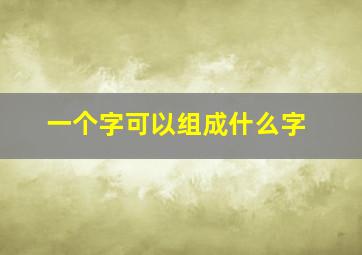 一个字可以组成什么字